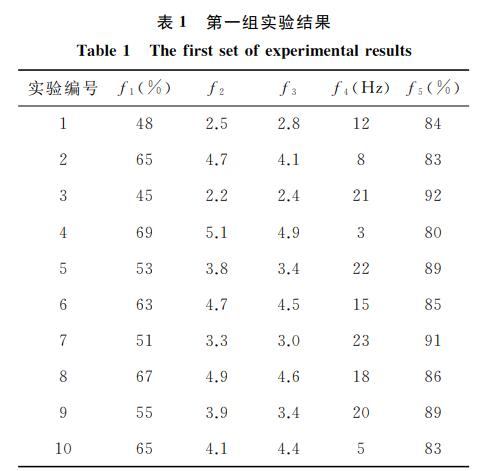 表 1 第一组实验结果

Table 1 The first set of experimental results

| 实验编号 | $f_1$(%) | $f_2$ | $f_3$ | $f_4$(Hz) | $f_5$(%) |
|---|---|---|---|---|---|
| 1 | 48 | 2.5 | 2.8 | 12 | 84 |
| 2 | 65 | 4.7 | 4.1 | 8 | 83 |
| 3 | 45 | 2.2 | 2.4 | 21 | 92 |
| 4 | 69 | 5.1 | 4.9 | 3 | 80 |
| 5 | 53 | 3.8 | 3.4 | 22 | 89 |
| 6 | 63 | 4.7 | 4.5 | 15 | 85 |
| 7 | 51 | 3.3 | 3.0 | 23 | 91 |
| 8 | 67 | 4.9 | 4.6 | 18 | 86 |
| 9 | 55 | 3.9 | 3.4 | 20 | 89 |
| 10 | 65 | 4.1 | 4.4 | 5 | 83 |